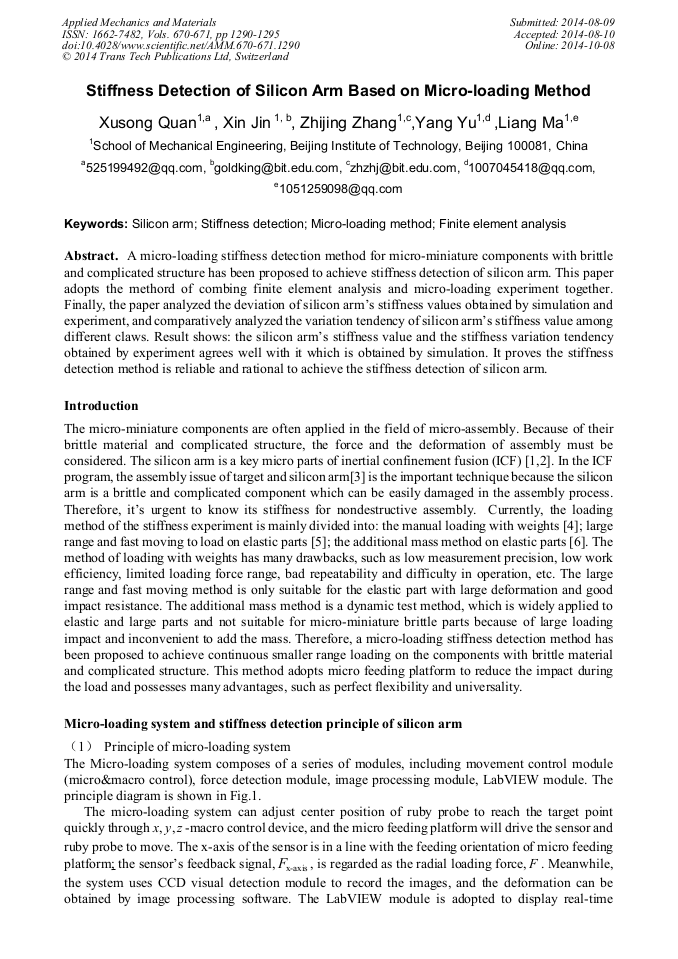 Applied Mechanics and Materials
ISSN: 1662-7482, Vols. 670-671, pp 1290-1295
doi:10.4028/www.scientific.net/AMM.670-671.1290
© 2014 Trans Tech Publications Ltd, Switzerland

Submitted: 2014-08-09
Accepted: 2014-08-10
Online: 2014-10-08

Stiffness Detection of Silicon Arm Based on Micro-loading Method

Xusong Quan$^{1,a}$ , Xin Jin $^{1, b}$, Zhijing Zhang$^{1,c}$,Yang Yu$^{1,d}$ ,Liang Ma$^{1,e}$

$^{1}$School of Mechanical Engineering, Beijing Institute of Technology, Beijing 100081, China

$^{a}$525199492@qq.com, $^{b}$goldking@bit.edu.com, $^{c}$zhzhj@bit.edu.com, $^{d}$1007045418@qq.com, $^{e}$1051259098@qq.com

Keywords: Silicon arm; Stiffness detection; Micro-loading method; Finite element analysis

Abstract. A micro-loading stiffness detection method for micro-miniature components with brittle and complicated structure has been proposed to achieve stiffness detection of silicon arm. This paper adopts the methord of combing finite element analysis and micro-loading experiment together. Finally, the paper analyzed the deviation of silicon arm's stiffness values obtained by simulation and experiment, and comparatively analyzed the variation tendency of silicon arm's stiffness value among different claws. Result shows: the silicon arm's stiffness value and the stiffness variation tendency obtained by experiment agrees well with it which is obtained by simulation. It proves the stiffness detection method is reliable and rational to achieve the stiffness detection of silicon arm.

Introduction

The micro-miniature components are often applied in the field of micro-assembly. Because of their brittle material and complicated structure, the force and the deformation of assembly must be considered. The silicon arm is a key micro parts of inertial confinement fusion (ICF) [1,2]. In the ICF program, the assembly issue of target and silicon arm[3] is the important technique because the silicon arm is a brittle and complicated component which can be easily damaged in the assembly process. Therefore, it's urgent to know its stiffness for nondestructive assembly. Currently, the loading method of the stiffness experiment is mainly divided into: the manual loading with weights [4]; large range and fast moving to load on elastic parts [5]; the additional mass method on elastic parts [6]. The method of loading with weights has many drawbacks, such as low measurement precision, low work efficiency, limited loading force range, bad repeatability and difficulty in operation, etc. The large range and fast moving method is only suitable for the elastic part with large deformation and good impact resistance. The additional mass method is a dynamic test method, which is widely applied to elastic and large parts and not suitable for micro-miniature brittle parts because of large loading impact and inconvenient to add the mass. Therefore, a micro-loading stiffness detection method has been proposed to achieve continuous smaller range loading on the components with brittle material and complicated structure. This method adopts micro feeding platform to reduce the impact during the load and possesses many advantages, such as perfect flexibility and universality.

Micro-loading system and stiffness detection principle of silicon arm

（1） Principle of micro-loading system

The Micro-loading system composes of a series of modules, including movement control module (micro&macro control), force detection module, image processing module, LabVIEW module. The principle diagram is shown in Fig.1.

The micro-loading system can adjust center position of ruby probe to reach the target point quickly through $x, y, z$ -macro control device, and the micro feeding platform will drive the sensor and ruby probe to move. The x-axis of the sensor is in a line with the feeding orientation of micro feeding platform; the sensor's feedback signal, $F_{x\text{-axis}}$ , is regarded as the radial loading force, $F$ . Meanwhile, the system uses CCD visual detection module to record the images, and the deformation can be obtained by image processing software. The LabVIEW module is adopted to display real-time